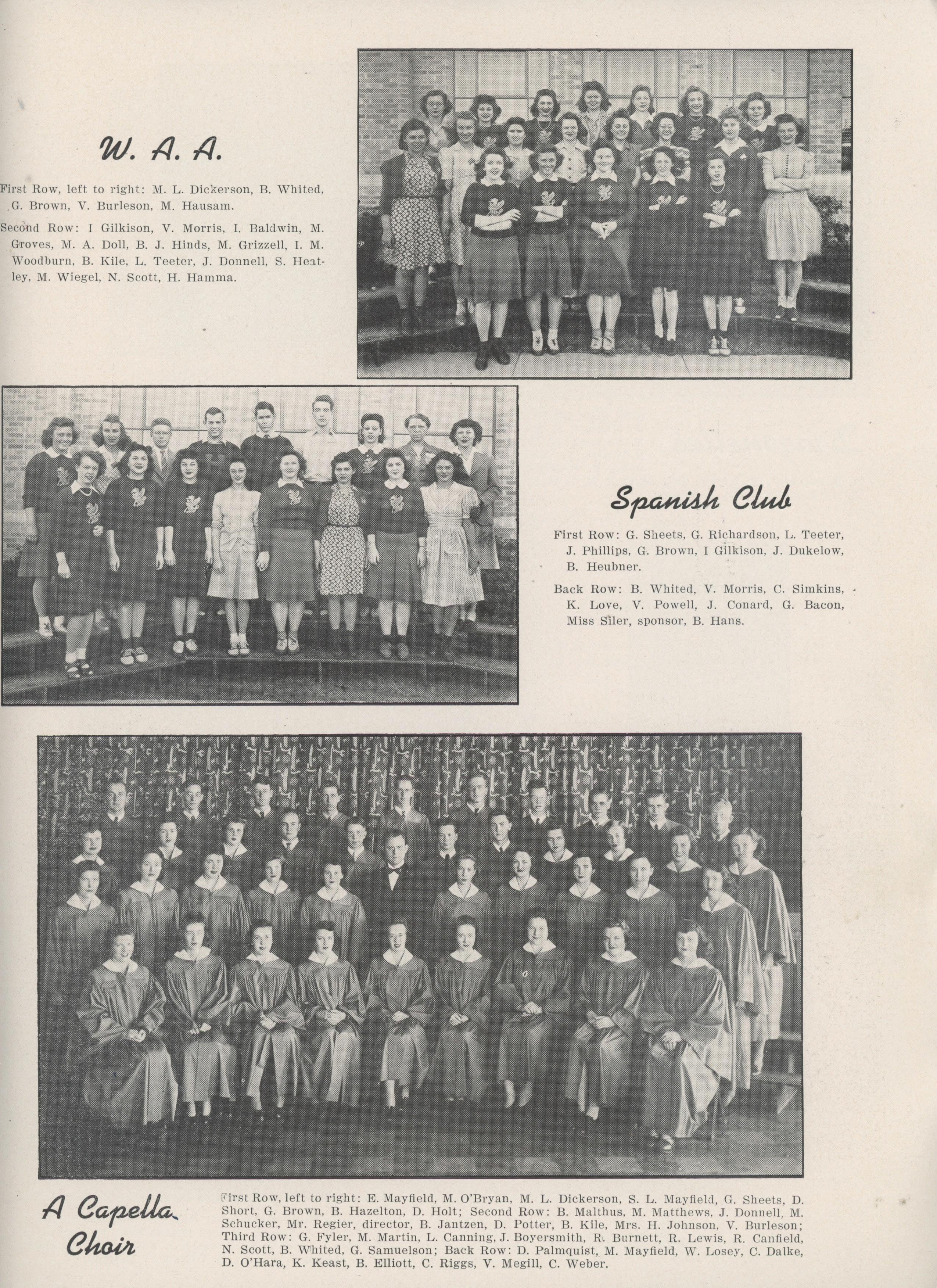 W. A. A.

First Row, left to right: M. L. Dickerson, B. Whited, G. Brown, V. Burleson, M. Hausam.

Second Row: I Gilkison, V. Morris, I. Baldwin, M. Groves, M. A. Doll, B. J. Hinds, M. Grizzell, I. M. Woodburn, B. Kile, L. Teeter, J. Donnell, S. Heatley, M. Wiegel, N. Scott, H. Hamma.

Spanish Club

First Row: G. Sheets, G. Richardson, L. Teeter, J. Phillips, G. Brown, I Gilkison, J. Dukelow, B. Heubner.

Back Row: B. Whited, V. Morris, C. Simkins, K. Love, V. Powell, J. Conard, G. Bacon, Miss Siler, sponsor, B. Hans.

A Capella Choir

First Row, left to right: E. Mayfield, M. O'Bryan, M. L. Dickerson, S. L. Mayfield, G. Sheets, D. Short, G. Brown, B. Hazelton, D. Holt; Second Row: B. Malthus, M. Matthews, J. Donnell, M. Schucker, Mr. Regier, director, B. Jantzen, D. Potter, B. Kile, Mrs. H. Johnson, V. Burleson; Third Row: G. Fyler, M. Martin, L. Canning, J. Boyersmith, R. Burnett, R. Lewis, R. Canfield, N. Scott, B. Whited, G. Samuelson; Back Row: D. Palmquist, M. Mayfield, W. Losey, C. Dalke, D. O'Hara, K. Keast, B. Elliott, C. Riggs, V. Megill, C. Weber.